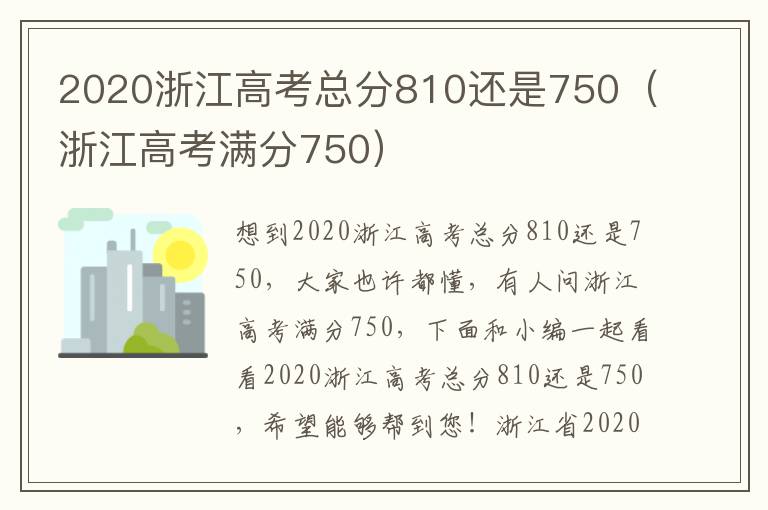 2020浙江高考总分810还是750（浙江高考满分750）

想到2020浙江高考总分810还是750，大家也许都懂，有人问浙江高考满分750，下面和小编一起看看2020浙江高考总分810还是750，希望能够帮到您！浙江省2020